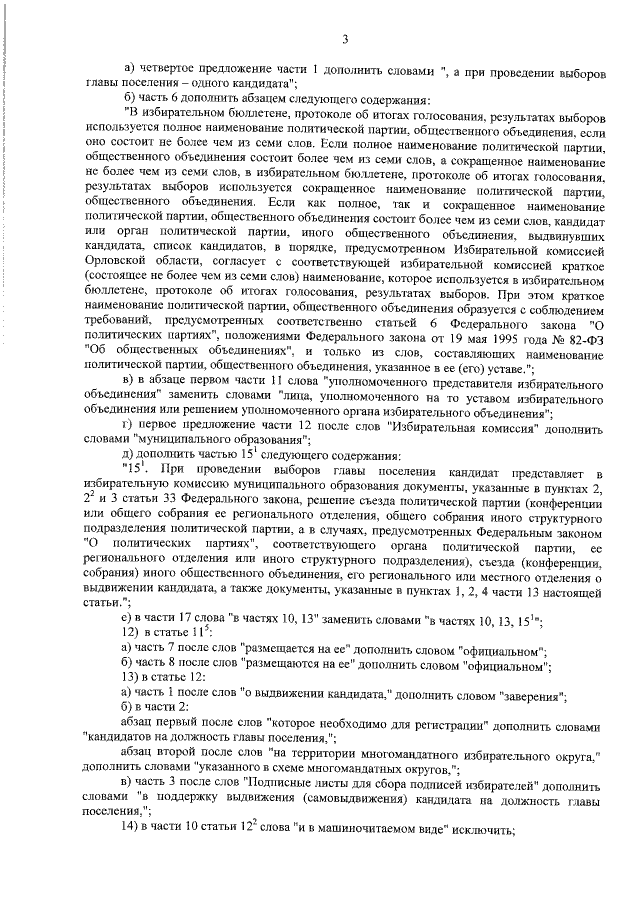 3

а) четвертое предложение части 1 дополнить словами ", а при проведении выборов главы поселения – одного кандидата";

б) часть 6 дополнить абзацем следующего содержания:

"В избирательном бюллетене, протоколе об итогах голосования, результатах выборов используется полное наименование политической партии, общественного объединения, если оно состоит не более чем из семи слов. Если полное наименование политической партии, общественного объединения состоит более чем из семи слов, а сокращенное наименование не более чем из семи слов, в избирательном бюллетене, протоколе об итогах голосования, результатах выборов используется сокращенное наименование политической партии, общественного объединения. Если как полное, так и сокращенное наименование политической партии, общественного объединения состоит более чем из семи слов, кандидат или орган политической партии, иного общественного объединения, выдвинувших кандидата, список кандидатов, в порядке, предусмотренном Избирательной комиссией Орловской области, согласует с соответствующей избирательной комиссией краткое (состоящее не более чем из семи слов) наименование, которое используется в избирательном бюллетене, протоколе об итогах голосования, результатах выборов. При этом краткое наименование политической партии, общественного объединения образуется с соблюдением требований, предусмотренных соответственно статьей 6 Федерального закона "О политических партиях", положениями Федерального закона от 19 мая 1995 года № 82-ФЗ "Об общественных объединениях", и только из слов, составляющих наименование политической партии, общественного объединения, указанное в ее (его) уставе.";

в) в абзаце первом части 11 слова "уполномоченного представителя избирательного объединения" заменить словами "лица, уполномоченного на то уставом избирательного объединения или решением уполномоченного органа избирательного объединения";

г) первое предложение части 12 после слов "Избирательная комиссия" дополнить словами "муниципального образования";

д) дополнить частью $15^1$ следующего содержания:

"$15^1$. При проведении выборов главы поселения кандидат представляет в избирательную комиссию муниципального образования документы, указанные в пунктах 2, $2^2$ и 3 статьи 33 Федерального закона, решение съезда политической партии (конференции или общего собрания ее регионального отделения, общего собрания иного структурного подразделения политической партии, а в случаях, предусмотренных Федеральным законом "О политических партиях", соответствующего органа политической партии, ее регионального отделения или иного структурного подразделения), съезда (конференции, собрания) иного общественного объединения, его регионального или местного отделения о выдвижении кандидата, а также документы, указанные в пунктах 1, 2, 4 части 13 настоящей статьи.";

е) в части 17 слова "в частях 10, 13" заменить словами "в частях 10, 13, $15^1$";

12) в статье $11^5$:

а) часть 7 после слов "размещается на ее" дополнить словом "официальном";

б) часть 8 после слов "размещаются на ее" дополнить словом "официальном";

13) в статье 12:

а) часть 1 после слов "о выдвижении кандидата," дополнить словом "заверения";

б) в части 2:

абзац первый после слов "которое необходимо для регистрации" дополнить словами "кандидатов на должность главы поселения,";

абзац второй после слов "на территории многомандатного избирательного округа," дополнить словами "указанного в схеме многомандатных округов,";

в) часть 3 после слов "Подписные листы для сбора подписей избирателей" дополнить словами "в поддержку выдвижения (самовыдвижения) кандидата на должность главы поселения,";

14) в части 10 статьи $12^2$ слова "и в машиночитаемом виде" исключить;